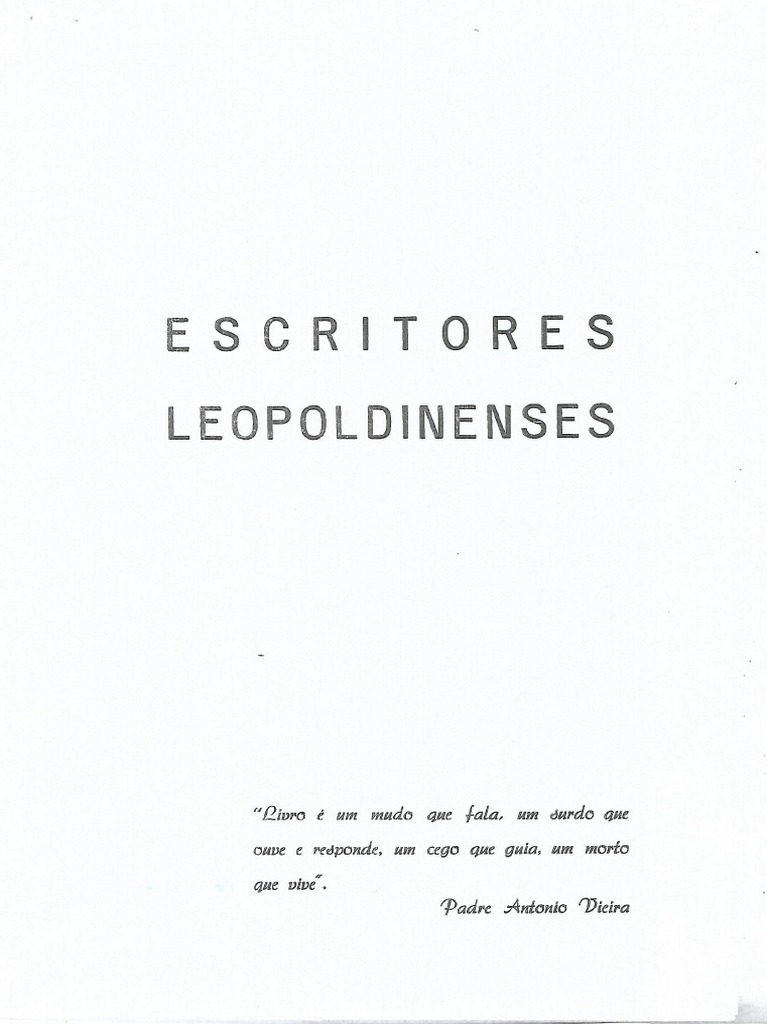 ESCRITORES
LEOPOLDINENSES

"Livro é um mudo que fala, um surdo que ouve e responde, um cego que guia, um morto que vive".

Padre Antonio Vieira